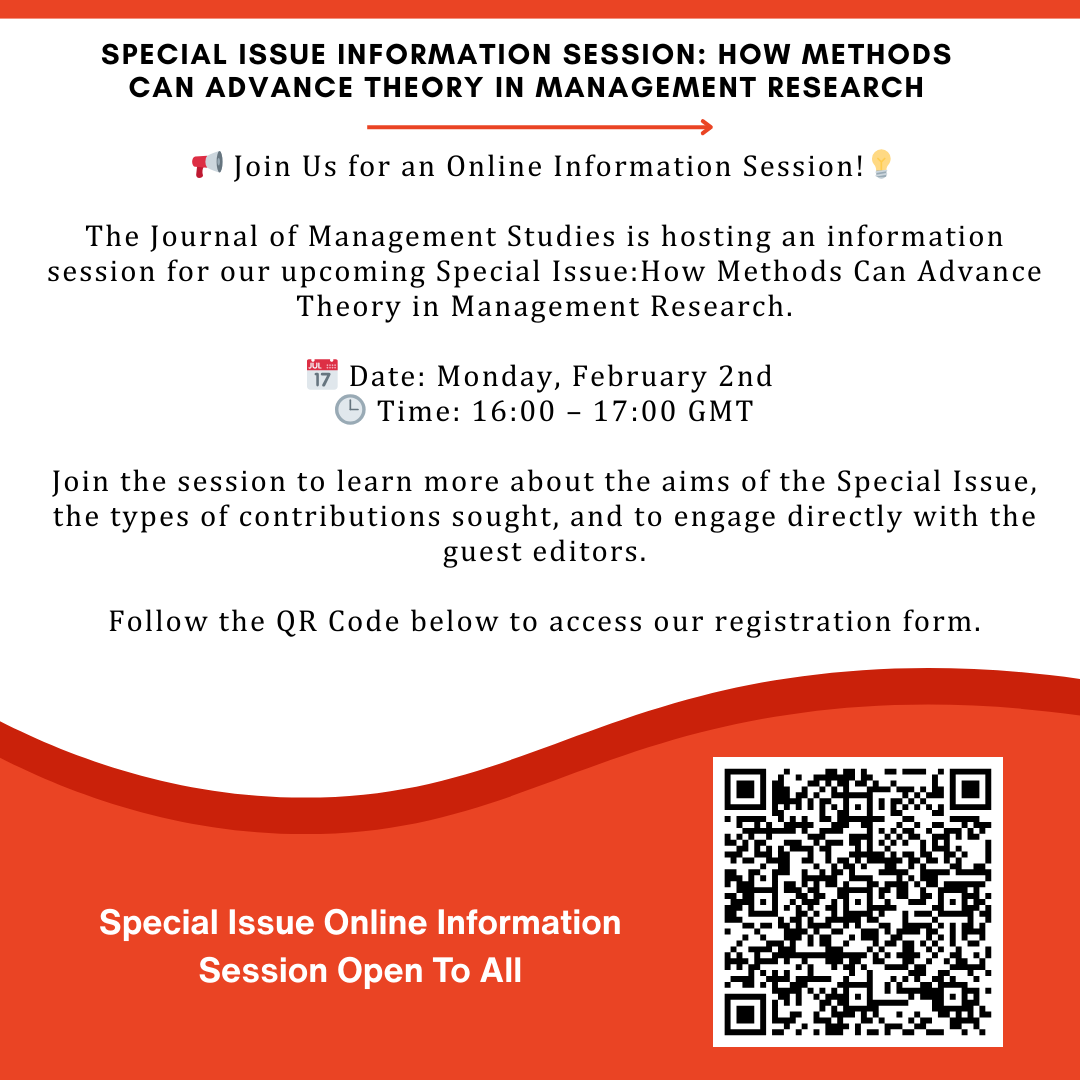 SPECIAL ISSUE INFORMATION SESSION: HOW METHODS CAN ADVANCE THEORY IN MANAGEMENT RESEARCH

📢 Join Us for an Online Information Session!💡

The Journal of Management Studies is hosting an information session for our upcoming Special Issue:How Methods Can Advance Theory in Management Research.

📅 Date: Monday, February 2nd
🕒 Time: 16:00 – 17:00 GMT

Join the session to learn more about the aims of the Special Issue, the types of contributions sought, and to engage directly with the guest editors.

Follow the QR Code below to access our registration form.

Special Issue Online Information Session Open To All